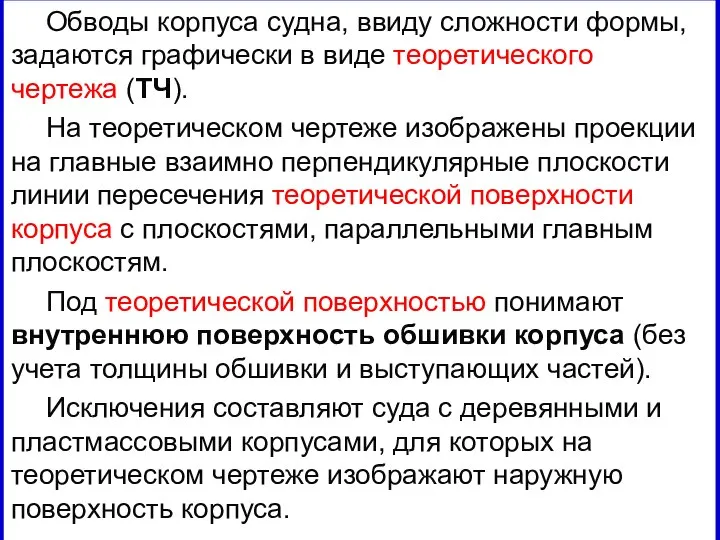 Обводы корпуса судна, ввиду сложности формы, задаются графически в виде теоретического чертежа (ТЧ).

На теоретическом чертеже изображены проекции на главные взаимно перпендикулярные плоскости линии пересечения теоретической поверхности корпуса с плоскостями, параллельными главным плоскостям.

Под теоретической поверхностью понимают внутреннюю поверхность обшивки корпуса (без учета толщины обшивки и выступающих частей).

Исключения составляют суда с деревянными и пластмассовыми корпусами, для которых на теоретическом чертеже изображают наружную поверхность корпуса.